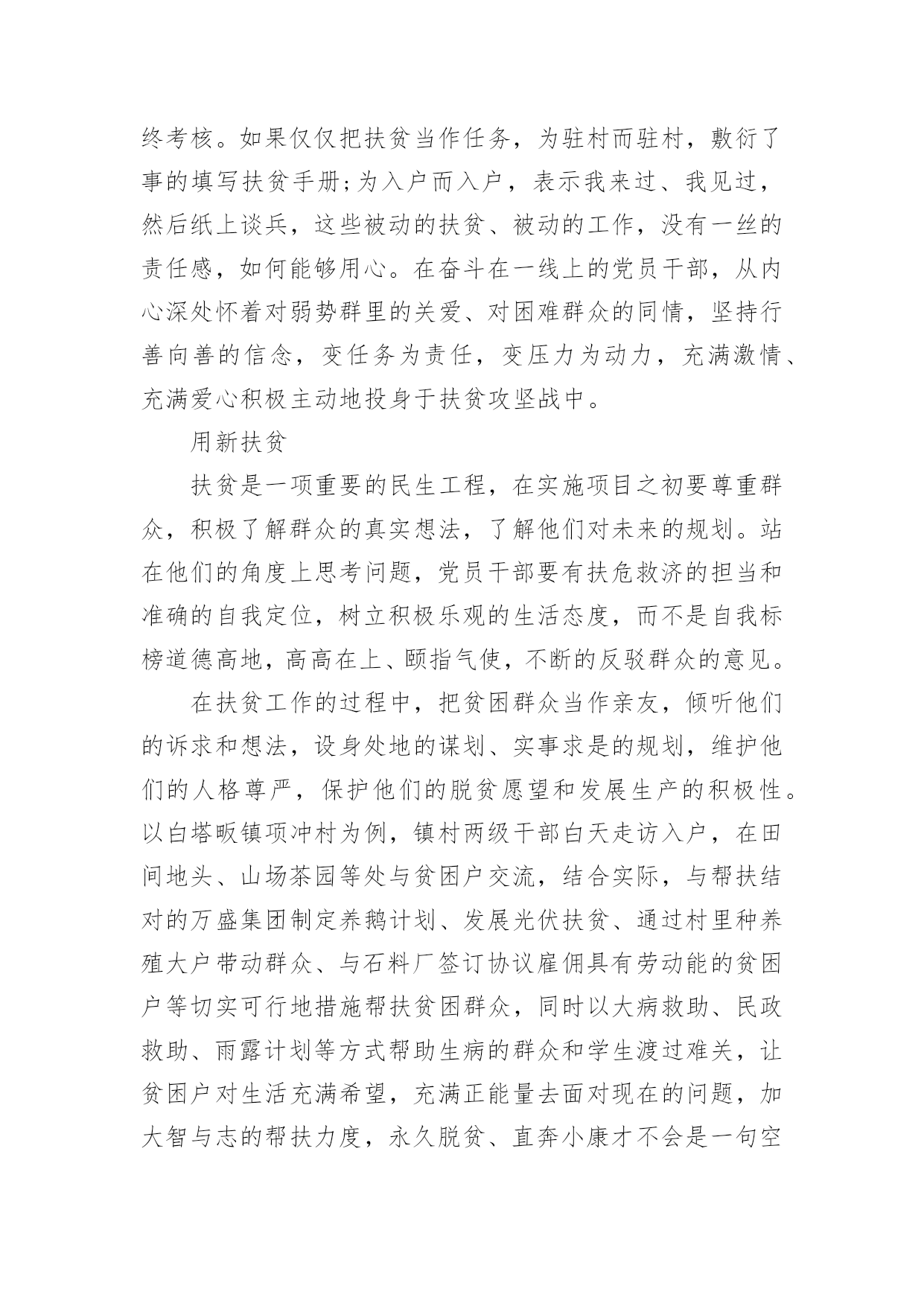 终考核。如果仅仅把扶贫当作任务，为驻村而驻村，敷衍了事的填写扶贫手册;为入户而入户，表示我来过、我见过，然后纸上谈兵，这些被动的扶贫、被动的工作，没有一丝的责任感，如何能够用心。在奋斗在一线上的党员干部，从内心深处怀着对弱势群里的关爱、对困难群众的同情，坚持行善向善的信念，变任务为责任，变压力为动力，充满激情、充满爱心积极主动地投身于扶贫攻坚战中。

用新扶贫

扶贫是一项重要的民生工程，在实施项目之初要尊重群众，积极了解群众的真实想法，了解他们对未来的规划。站在他们的角度上思考问题，党员干部要有扶危救济的担当和准确的自我定位，树立积极乐观的生活态度，而不是自我标榜道德高地，高高在上、颐指气使，不断的反驳群众的意见。

在扶贫工作的过程中，把贫困群众当作亲友，倾听他们的诉求和想法，设身处地的谋划、实事求是的规划，维护他们的人格尊严，保护他们的脱贫愿望和发展生产的积极性。以白塔畈镇项冲村为例，镇村两级干部白天走访入户，在田间地头、山场茶园等处与贫困户交流，结合实际，与帮扶结对的万盛集团制定养鹅计划、发展光伏扶贫、通过村里种养殖大户带动群众、与石料厂签订协议雇佣具有劳动能的贫困户等切实可行地措施帮扶贫困群众，同时以大病救助、民政救助、雨露计划等方式帮助生病的群众和学生渡过难关，让贫困户对生活充满希望，充满正能量去面对现在的问题，加大智与志的帮扶力度，永久脱贫、直奔小康才不会是一句空